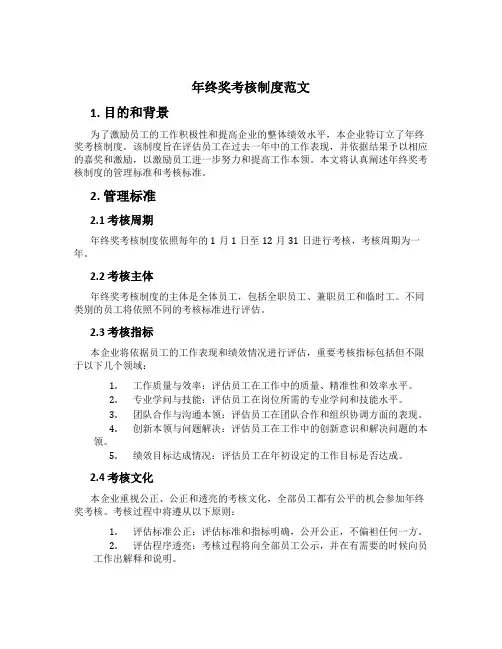 年终奖考核制度范文

1. 目的和背景

为了激励员工的工作积极性和提高企业的整体绩效水平，本企业特订立了年终奖考核制度。该制度旨在评估员工在过去一年中的工作表现，并依据结果予以相应的嘉奖和激励，以激励员工进一步努力和提高工作本领。本文将认真阐述年终奖考核制度的管理标准和考核标准。

2. 管理标准

2.1 考核周期

年终奖考核制度依照每年的 1 月 1 日至 12 月 31 日进行考核，考核周期为一年。

2.2 考核主体

年终奖考核制度的主体是全体员工，包括全职员工、兼职员工和临时工。不同类别的员工将依照不同的考核标准进行评估。

2.3 考核指标

本企业将依据员工的工作表现和绩效情况进行评估，重要考核指标包括但不限于以下几个领域：

1. 工作质量与效率：评估员工在工作中的质量、精准性和效率水平。
2. 专业学问与技能：评估员工在岗位所需的专业学问和技能水平。
3. 团队合作与沟通本领：评估员工在团队合作和组织协调方面的表现。
4. 创新本领与问题解决：评估员工在工作中的创新意识和解决问题的本领。
5. 绩效目标达成情况：评估员工在年初设定的工作目标是否达成。

2.4 考核文化

本企业重视公正、公正和透亮的考核文化，全部员工都有公平的机会参加年终奖考核。考核过程中将遵从以下原则：

1. 评估标准公正：评估标准和指标明确，公开公正，不偏袒任何一方。
2. 评估程序透亮：考核过程将向全部员工公示，并在有需要的时候向员工作出解释和说明。